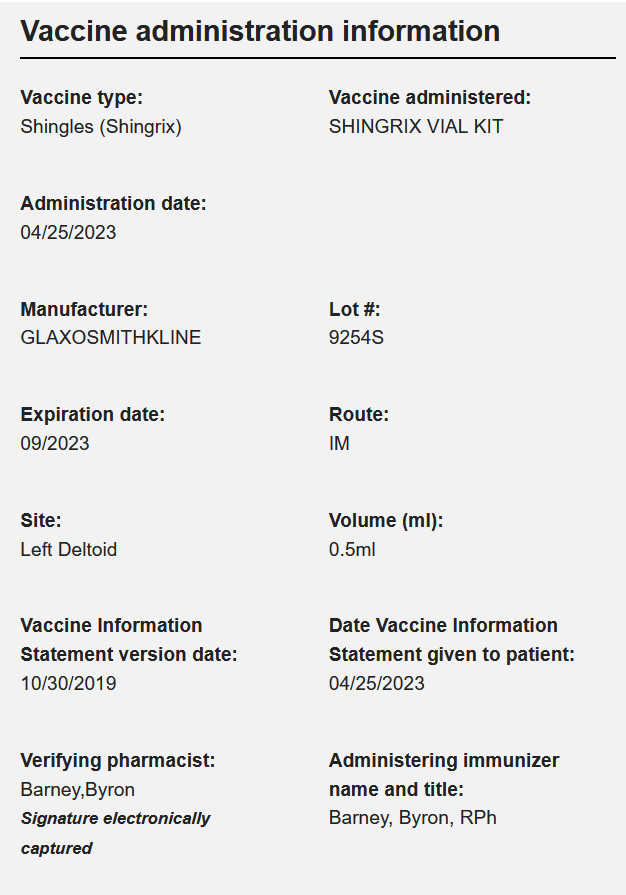 Vaccine administration information

Vaccine type:
Shingles (Shingrix)

Vaccine administered:
SHINGRIX VIAL KIT

Administration date:
04/25/2023

Manufacturer:
GLAXOSMITHKLINE

Lot #:
9254S

Expiration date:
09/2023

Route:
IM

Site:
Left Deltoid

Volume (ml):
0.5ml

Vaccine Information Statement version date:
10/30/2019

Date Vaccine Information Statement given to patient:
04/25/2023

Verifying pharmacist:
Barney,Byron
Signature electronically captured

Administering immunizer name and title:
Barney, Byron, RPh